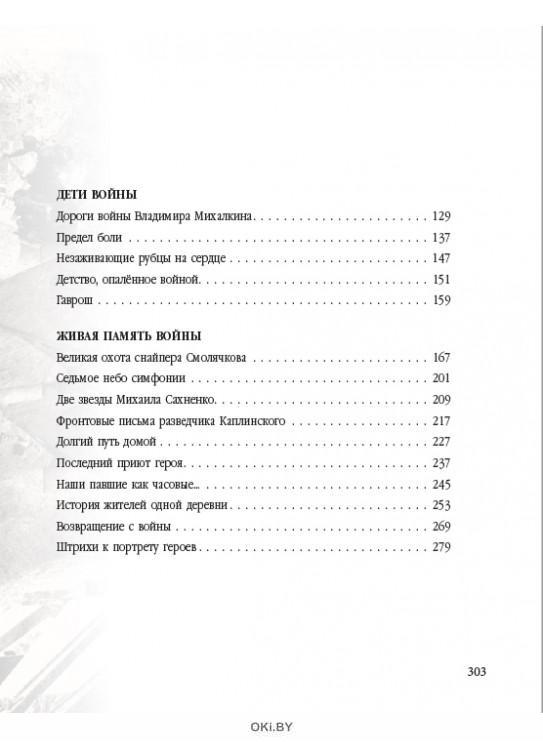 ДЕТИ ВОЙНЫ

Дороги войны Владимира Михалкина 129

Предел боли 137

Незаживающие рубцы на сердце 147

Детство, опалённое войной 151

Гаврош 159

ЖИВАЯ ПАМЯТЬ ВОЙНЫ

Великая охота снайпера Смолячкова 167

Седьмое небо симфонии 201

Две звезды Михаила Сахненко 209

Фронтовые письма разведчика Каплинского 217

Долгий путь домой 227

Последний приют героя 237

Наши павшие как часовые... 245

История жителей одной деревни 253

Возвращение с войны 269

Штрихи к портрету героев 279

303

OKi.BY